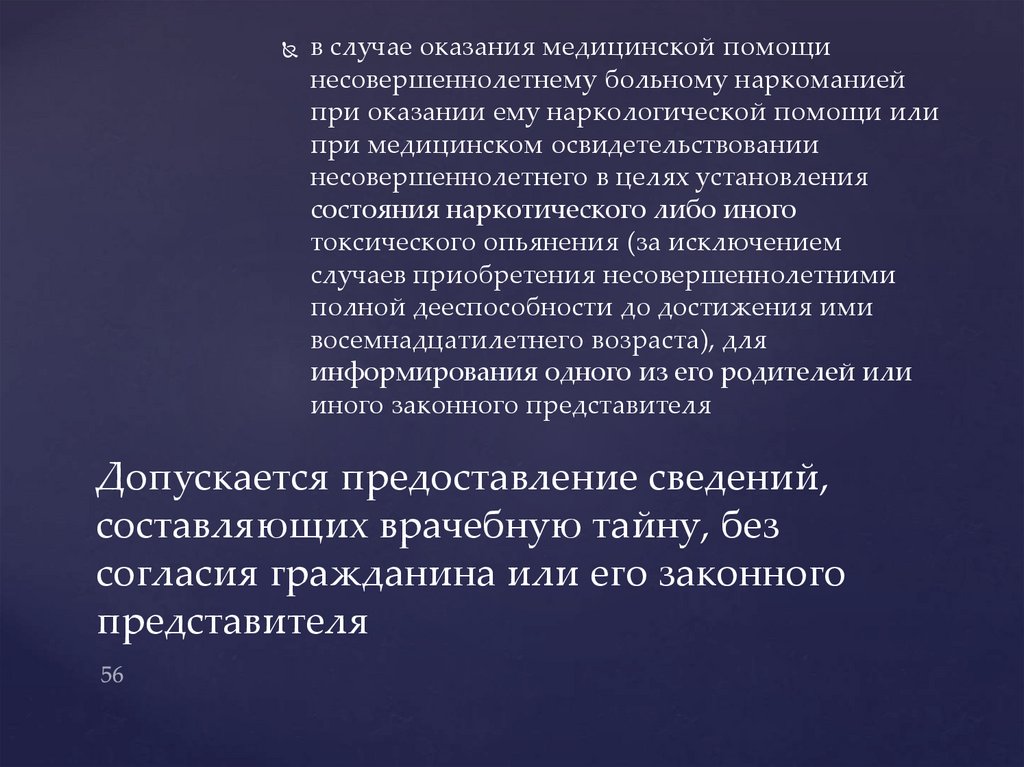 в случае оказания медицинской помощи несовершеннолетнему больному наркоманией при оказании ему наркологической помощи или при медицинском освидетельствовании несовершеннолетнего в целях установления состояния наркотического либо иного токсического опьянения (за исключением случаев приобретения несовершеннолетними полной дееспособности до достижения ими восемнадцатилетнего возраста), для информирования одного из его родителей или иного законного представителя

Допускается предоставление сведений, составляющих врачебную тайну, без согласия гражданина или его законного представителя

56